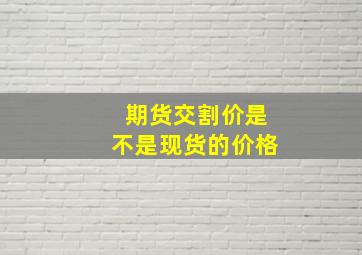 期货交割价是
不是现货的价格